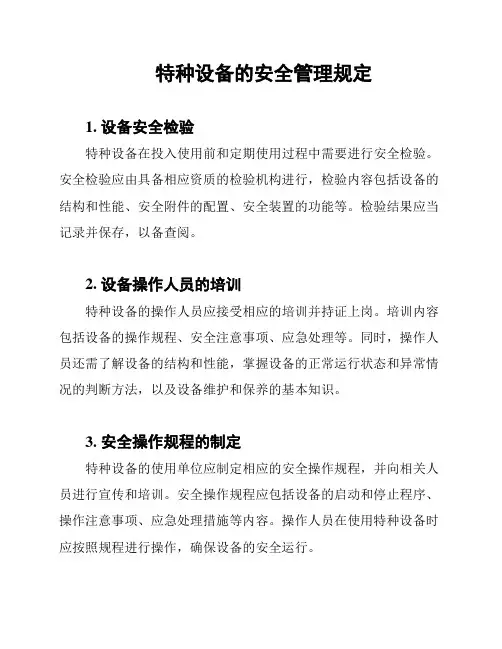 特种设备的安全管理规定

1. 设备安全检验

特种设备在投入使用前和定期使用过程中需要进行安全检验。安全检验应由具备相应资质的检验机构进行，检验内容包括设备的结构和性能、安全附件的配置、安全装置的功能等。检验结果应当记录并保存，以备查阅。

2. 设备操作人员的培训

特种设备的操作人员应接受相应的培训并持证上岗。培训内容包括设备的操作规程、安全注意事项、应急处理等。同时，操作人员还需了解设备的结构和性能，掌握设备的正常运行状态和异常情况的判断方法，以及设备维护和保养的基本知识。

3. 安全操作规程的制定

特种设备的使用单位应制定相应的安全操作规程，并向相关人员进行宣传和培训。安全操作规程应包括设备的启动和停止程序、操作注意事项、应急处理措施等内容。操作人员在使用特种设备时应按照规程进行操作，确保设备的安全运行。